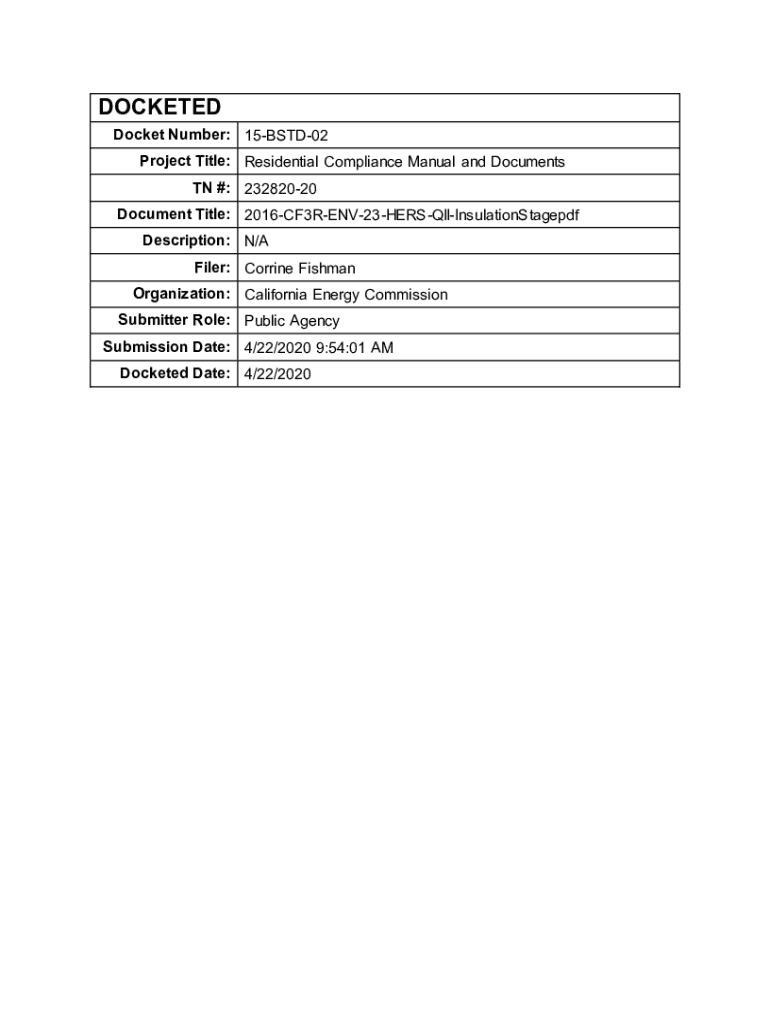 | DOCKETED | |
|---|---|
| Docket Number: | 15-BSTD-02 |
| Project Title: | Residential Compliance Manual and Documents |
| TN #: | 232820-20 |
| Document Title: | 2016-CF3R-ENV-23-HERS-QII-InsulationStagepdf |
| Description: | N/A |
| Filer: | Corrine Fishman |
| Organization: | California Energy Commission |
| Submitter Role: | Public Agency |
| Submission Date: | 4/22/2020 9:54:01 AM |
| Docketed Date: | 4/22/2020 |